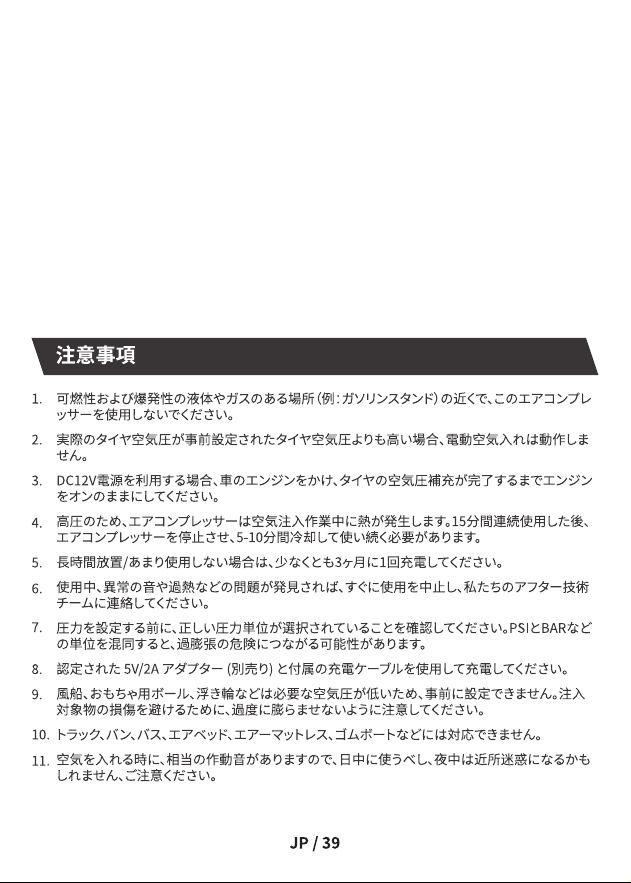 注意事項

1. 可燃性および爆発性の液体やガスのある場所（例：ガソリンスタンド）の近くで、このエアコンプレッサーを使用しないでください。

2. 実際のタイヤ空気圧が事前設定されたタイヤ空気圧よりも高い場合、電動空気入れは動作しません。

3. DC12V電源を利用する場合、車のエンジンをかけ、タイヤの空気圧補充が完了するまでエンジンをオンのままにしてください。

4. 高圧のため、エアコンプレッサーは空気注入作業中に熱が発生します。15分間連続使用した後、エアコンプレッサーを停止させ、5-10分間冷却して使い続く必要があります。

5. 長時間放置/あまり使用しない場合は、少なくとも3ヶ月に1回充電してください。

6. 使用中、異常の音や過熱などの問題が発見されれば、すぐに使用を中止し、私たちのアフター技術チームに連絡してください。

7. 圧力を設定する前に、正しい圧力単位が選択されていることを確認してください。PSIとBARなどの単位を混同すると、過膨張の危険につながる可能性があります。

8. 認定された5V/2Aアダプター（別売り）と付属の充電ケーブルを使用して充電してください。

9. 風船、おもちゃ用ボール、浮き輪などは必要な空気圧が低いため、事前に設定できません。注入対象物の損傷を避けるために、過度に膨らませないように注意してください。

10. トラック、バン、バス、エアベッド、エアーマットレス、ゴムボートなどには対応できません。

11. 空気を入れる時に、相当の作動音がありますので、日中に使うべし、夜中は近所迷惑になるかもしれません、ご注意ください。

JP / 39